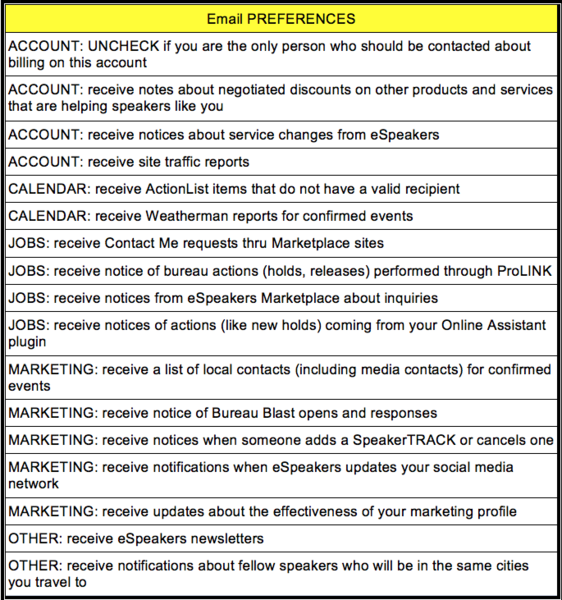 | Email PREFERENCES |
|---|
| ACCOUNT: UNCHECK if you are the only person who should be contacted about billing on this account |
| ACCOUNT: receive notes about negotiated discounts on other products and services that are helping speakers like you |
| ACCOUNT: receive notices about service changes from eSpeakers |
| ACCOUNT: receive site traffic reports |
| CALENDAR: receive ActionList items that do not have a valid recipient |
| CALENDAR: receive Weatherman reports for confirmed events |
| JOBS: receive Contact Me requests thru Marketplace sites |
| JOBS: receive notice of bureau actions (holds, releases) performed through ProLINK |
| JOBS: receive notices from eSpeakers Marketplace about inquiries |
| JOBS: receive notices of actions (like new holds) coming from your Online Assistant plugin |
| MARKETING: receive a list of local contacts (including media contacts) for confirmed events |
| MARKETING: receive notice of Bureau Blast opens and responses |
| MARKETING: receive notices when someone adds a SpeakerTRACK or cancels one |
| MARKETING: receive notifications when eSpeakers updates your social media network |
| MARKETING: receive updates about the effectiveness of your marketing profile |
| OTHER: receive eSpeakers newsletters |
| OTHER: receive notifications about fellow speakers who will be in the same cities you travel to |